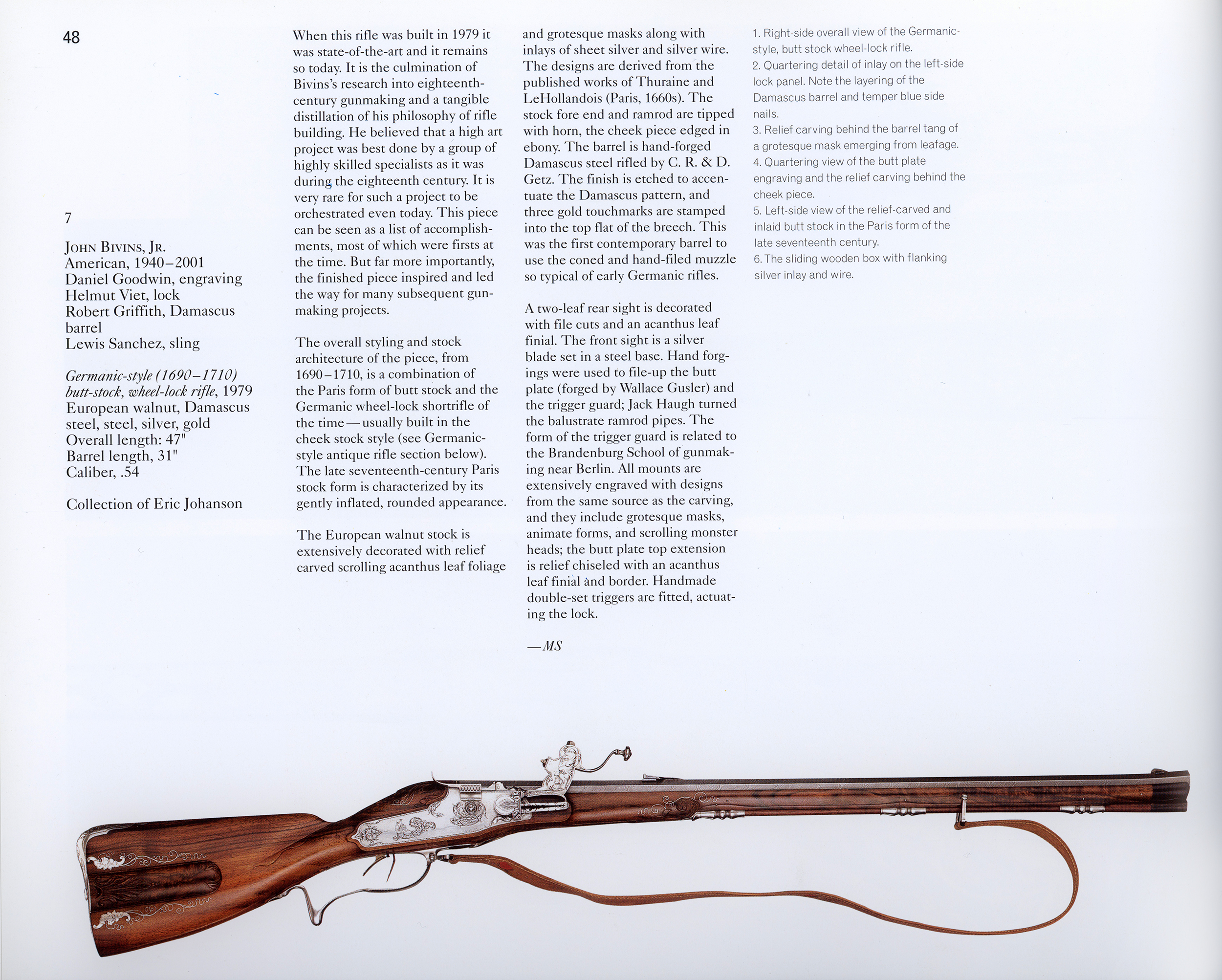 48

7

John Bivins, Jr.
American, 1940–2001
Daniel Goodwin, engraving
Helmut Viet, lock
Robert Griffith, Damascus barrel
Lewis Sanchez, sling

Germanic-style (1690–1710) butt-stock, wheel-lock rifle, 1979
European walnut, Damascus steel, steel, silver, gold
Overall length: 47"
Barrel length, 31"
Caliber, .54

Collection of Eric Johanson

When this rifle was built in 1979 it was state-of-the-art and it remains so today. It is the culmination of Bivins's research into eighteenth-century gunmaking and a tangible distillation of his philosophy of rifle building. He believed that a high art project was best done by a group of highly skilled specialists as it was during the eighteenth century. It is very rare for such a project to be orchestrated even today. This piece can be seen as a list of accomplishments, most of which were firsts at the time. But far more importantly, the finished piece inspired and led the way for many subsequent gunmaking projects.

The overall styling and stock architecture of the piece, from 1690–1710, is a combination of the Paris form of butt stock and the Germanic wheel-lock shortrifle of the time—usually built in the cheek stock style (see Germanic-style antique rifle section below). The late seventeenth-century Paris stock form is characterized by its gently inflated, rounded appearance.

The European walnut stock is extensively decorated with relief carved scrolling acanthus leaf foliage and grotesque masks along with inlays of sheet silver and silver wire. The designs are derived from the published works of Thuraine and LeHollandois (Paris, 1660s). The stock fore end and ramrod are tipped with horn, the cheek piece edged in ebony. The barrel is hand-forged Damascus steel rifled by C. R. & D. Getz. The finish is etched to accentuate the Damascus pattern, and three gold touchmarks are stamped into the top flat of the breech. This was the first contemporary barrel to use the coned and hand-filed muzzle so typical of early Germanic rifles.

A two-leaf rear sight is decorated with file cuts and an acanthus leaf finial. The front sight is a silver blade set in a steel base. Hand forgings were used to file-up the butt plate (forged by Wallace Gusler) and the trigger guard; Jack Haugh turned the balustrate ramrod pipes. The form of the trigger guard is related to the Brandenburg School of gunmaking near Berlin. All mounts are extensively engraved with designs from the same source as the carving, and they include grotesque masks, animate forms, and scrolling monster heads; the butt plate top extension is relief chiseled with an acanthus leaf finial and border. Handmade double-set triggers are fitted, actuating the lock.

—MS

1. Right-side overall view of the Germanic-style, butt stock wheel-lock rifle.
2. Quartering detail of inlay on the left-side lock panel. Note the layering of the Damascus barrel and temper blue side nails.
3. Relief carving behind the barrel tang of a grotesque mask emerging from leafage.
4. Quartering view of the butt plate engraving and the relief carving behind the cheek piece.
5. Left-side view of the relief-carved and inlaid butt stock in the Paris form of the late seventeenth century.
6. The sliding wooden box with flanking silver inlay and wire.